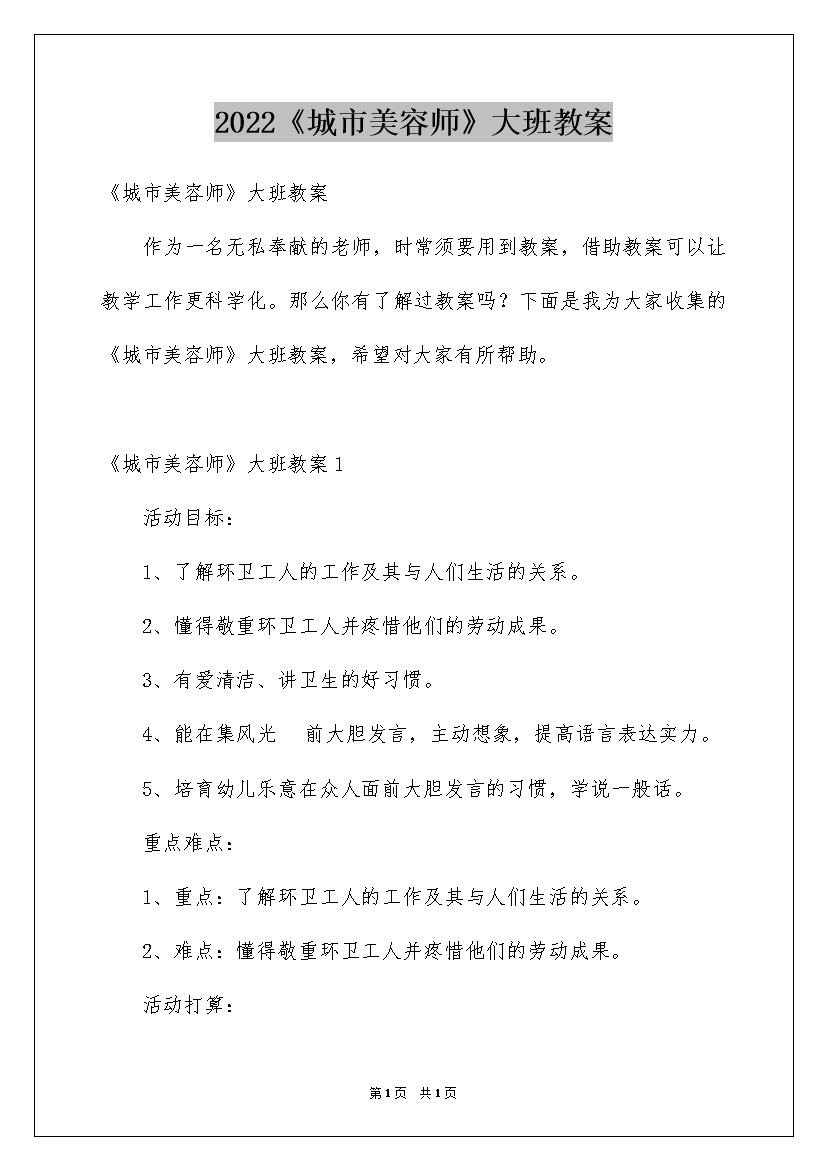 2022《城市美容师》大班教案

《城市美容师》大班教案

作为一名无私奉献的老师，时常须要用到教案，借助教案可以让教学工作更科学化。那么你有了解过教案吗？下面是我为大家收集的《城市美容师》大班教案，希望对大家有所帮助。

《城市美容师》大班教案1

活动目标：

1、了解环卫工人的工作及其与人们生活的关系。

2、懂得敬重环卫工人并疼惜他们的劳动成果。

3、有爱清洁、讲卫生的好习惯。

4、能在集风光　前大胆发言，主动想象，提高语言表达实力。

5、培育幼儿乐意在众人面前大胆发言的习惯，学说一般话。

重点难点：

1、重点：了解环卫工人的工作及其与人们生活的关系。

2、难点：懂得敬重环卫工人并疼惜他们的劳动成果。

活动打算：

第1页　共1页